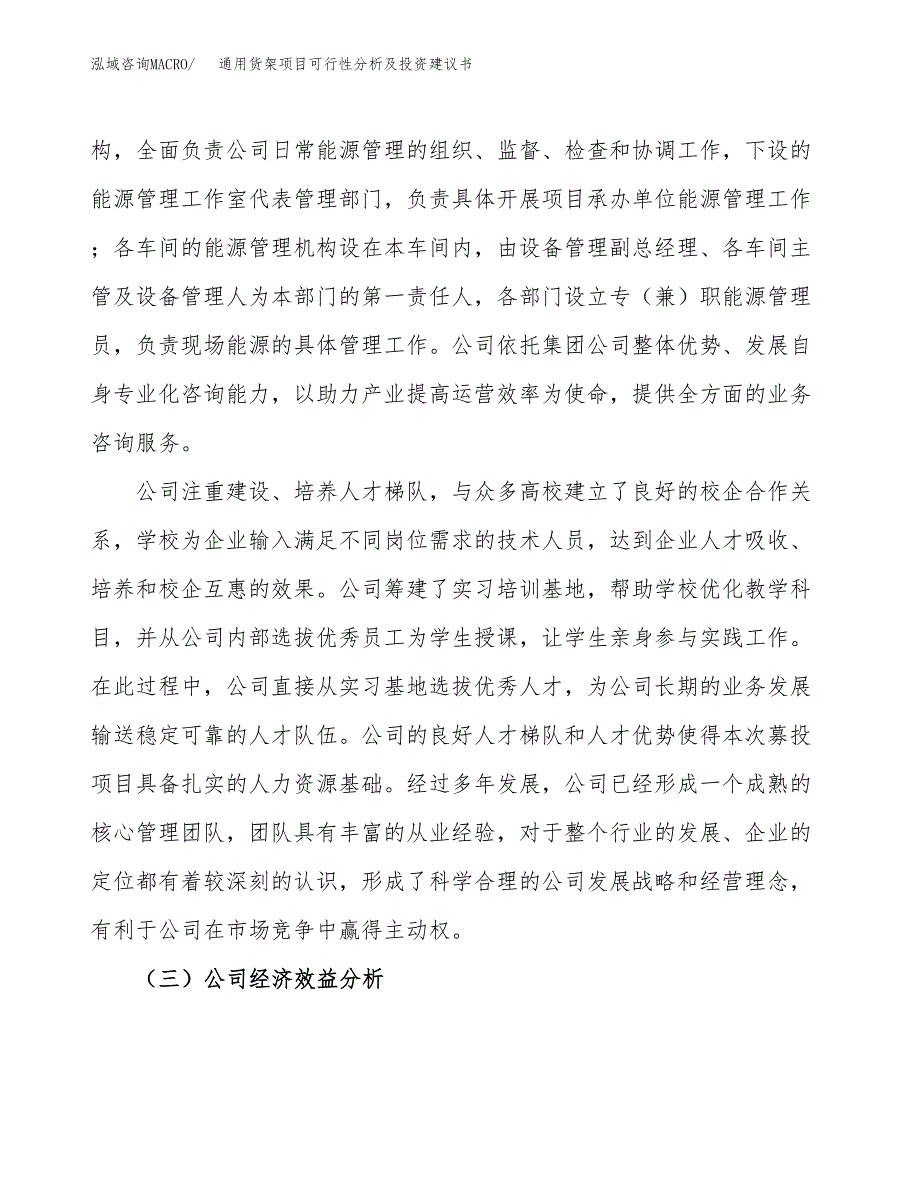 泓域咨询MACRO/ 通用货架项目可行性分析及投资建议书

构，全面负责公司日常能源管理的组织、监督、检查和协调工作，下设的能源管理工作室代表管理部门，负责具体开展项目承办单位能源管理工作；各车间的能源管理机构设在本车间内，由设备管理副总经理、各车间主管及设备管理人为本部门的第一责任人，各部门设立专（兼）职能源管理员，负责现场能源的具体管理工作。公司依托集团公司整体优势、发展自身专业化咨询能力，以助力产业提高运营效率为使命，提供全方面的业务咨询服务。

公司注重建设、培养人才梯队，与众多高校建立了良好的校企合作关系，学校为企业输入满足不同岗位需求的技术人员，达到企业人才吸收、培养和校企互惠的效果。公司筹建了实习培训基地，帮助学校优化教学科目，并从公司内部选拔优秀员工为学生授课，让学生亲身参与实践工作。在此过程中，公司直接从实习基地选拔优秀人才，为公司长期的业务发展输送稳定可靠的人才队伍。公司的良好人才梯队和人才优势使得本次募投项目具备扎实的人力资源基础。经过多年发展，公司已经形成一个成熟的核心管理团队，团队具有丰富的从业经验，对于整个行业的发展、企业的定位都有着较深刻的认识，形成了科学合理的公司发展战略和经营理念，有利于公司在市场竞争中赢得主动权。

（三）公司经济效益分析